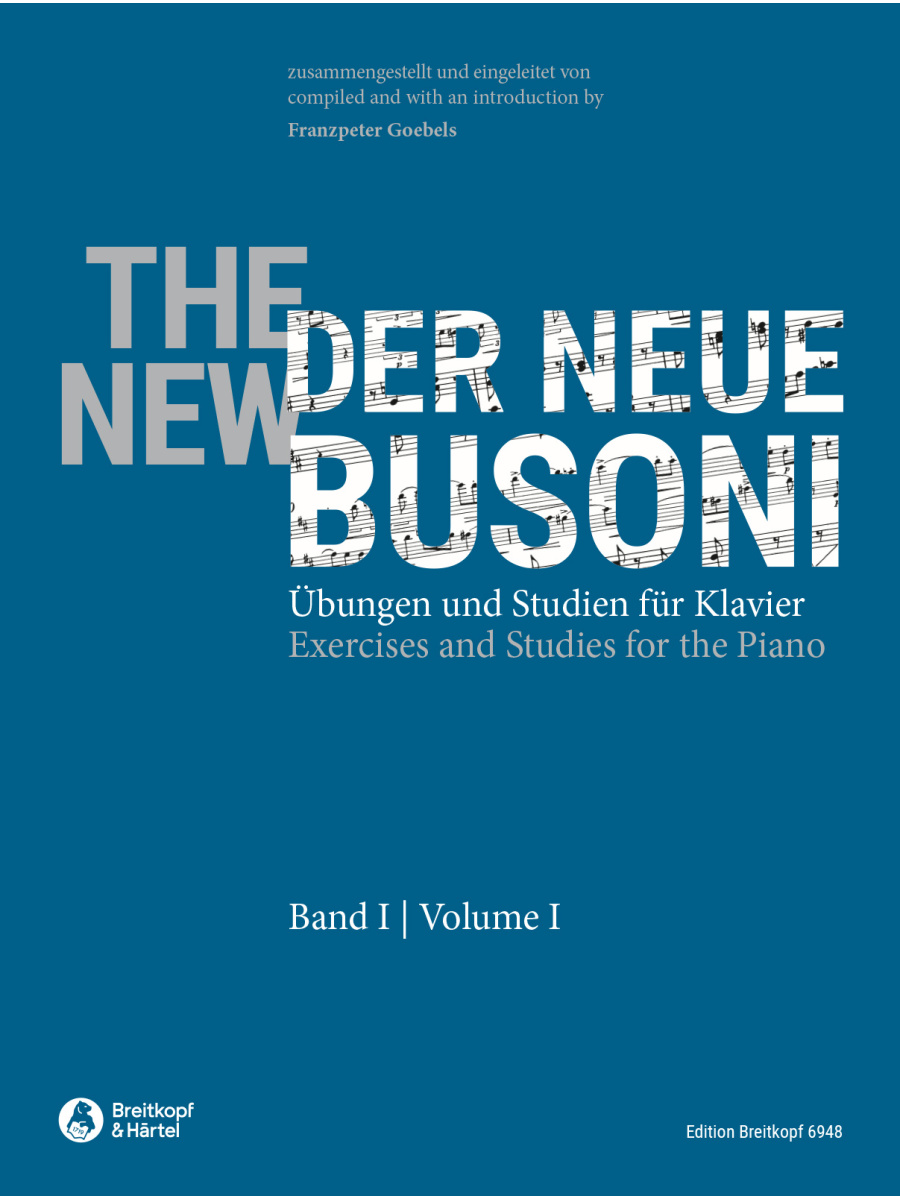 zusammengestellt und eingeleitet von
compiled and with an introduction by
Franzpeter Goebels

THE NEW
DER NEUE BUSONI

Übungen und Studien für Klavier
Exercises and Studies for the Piano

Band I | Volume I

Breitkopf & Härtel

Edition Breitkopf 6948